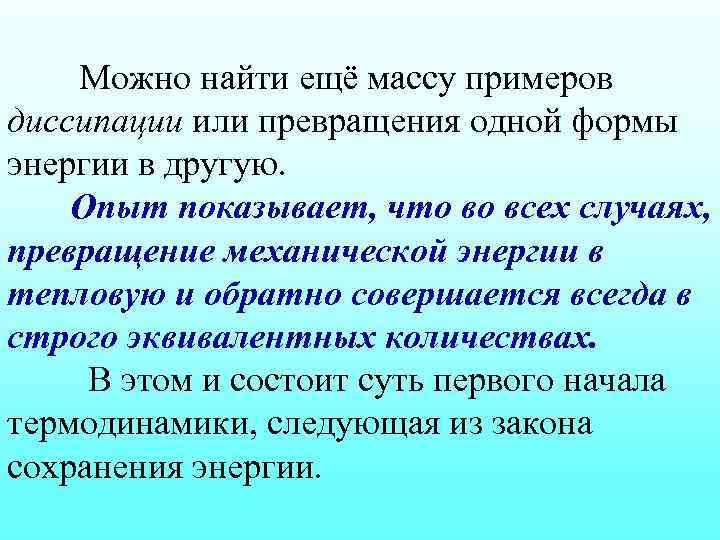 Можно найти ещё массу примеров диссипации или превращения одной формы энергии в другую.

Опыт показывает, что во всех случаях, превращение механической энергии в тепловую и обратно совершается всегда в строго эквивалентных количествах.

В этом и состоит суть первого начала термодинамики, следующая из закона сохранения энергии.